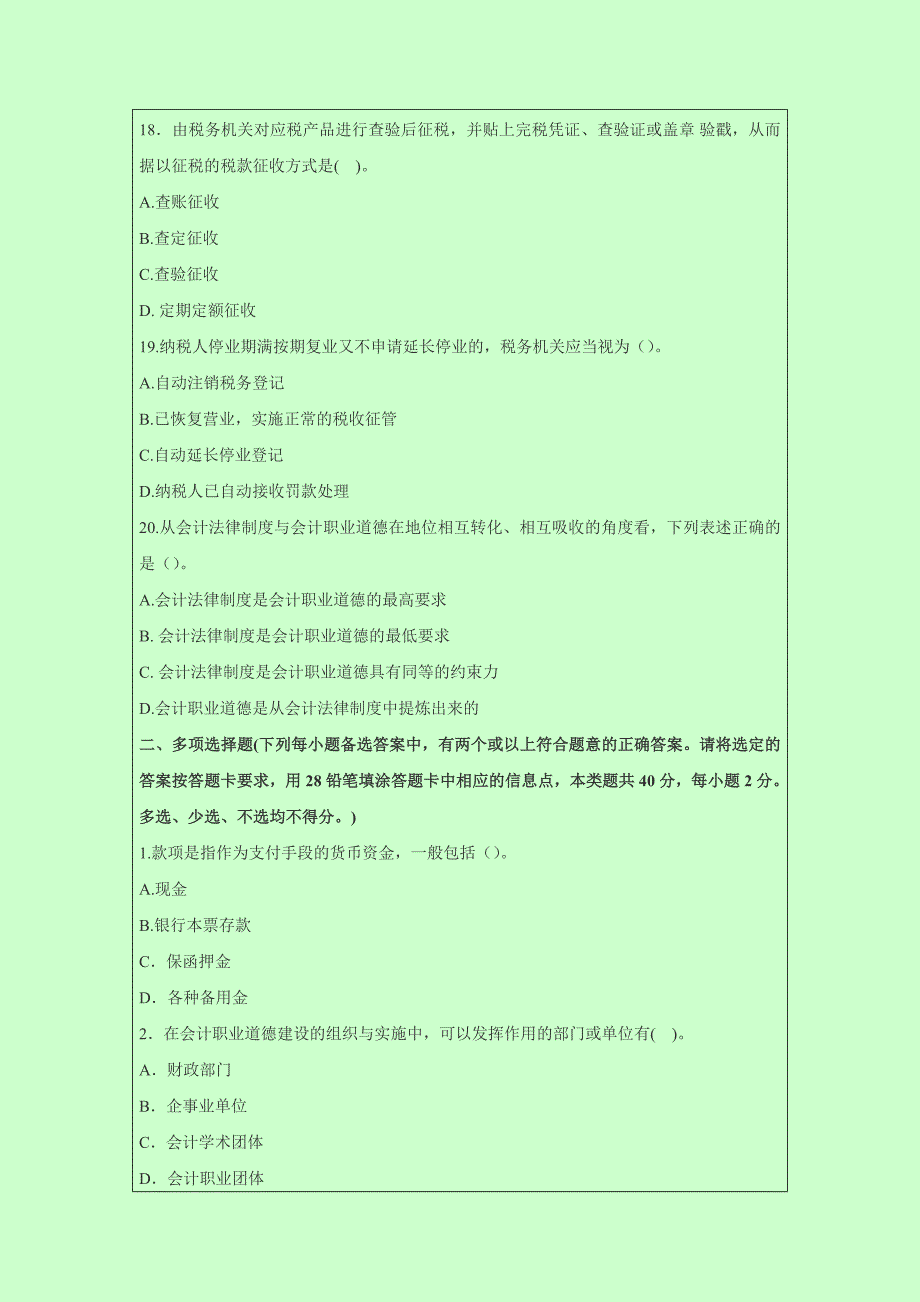 18．由税务机关对应税产品进行查验后征税，并贴上完税凭证、查验证或盖章 验戳，从而据以征税的税款征收方式是(　)。

A.查账征收

B.查定征收

C.查验征收

D. 定期定额征收

19.纳税人停业期满按期复业又不申请延长停业的，税务机关应当视为（）。

A.自动注销税务登记

B.已恢复营业，实施正常的税收征管

C.自动延长停业登记

D.纳税人已自动接收罚款处理

20.从会计法律制度与会计职业道德在地位相互转化、相互吸收的角度看，下列表述正确的是（）。

A.会计法律制度是会计职业道德的最高要求

B. 会计法律制度是会计职业道德的最低要求

C. 会计法律制度是会计职业道德具有同等的约束力

D.会计职业道德是从会计法律制度中提炼出来的

二、多项选择题(下列每小题备选答案中，有两个或以上符合题意的正确答案。请将选定的答案按答题卡要求，用 28 铅笔填涂答题卡中相应的信息点，本类题共 40 分，每小题 2 分。多选、少选、不选均不得分。)

1.款项是指作为支付手段的货币资金，一般包括（）。

A.现金

B.银行本票存款

C．保函押金

D．各种备用金

2．在会计职业道德建设的组织与实施中，可以发挥作用的部门或单位有(　)。

A．财政部门

B．企事业单位

C．会计学术团体

D．会计职业团体